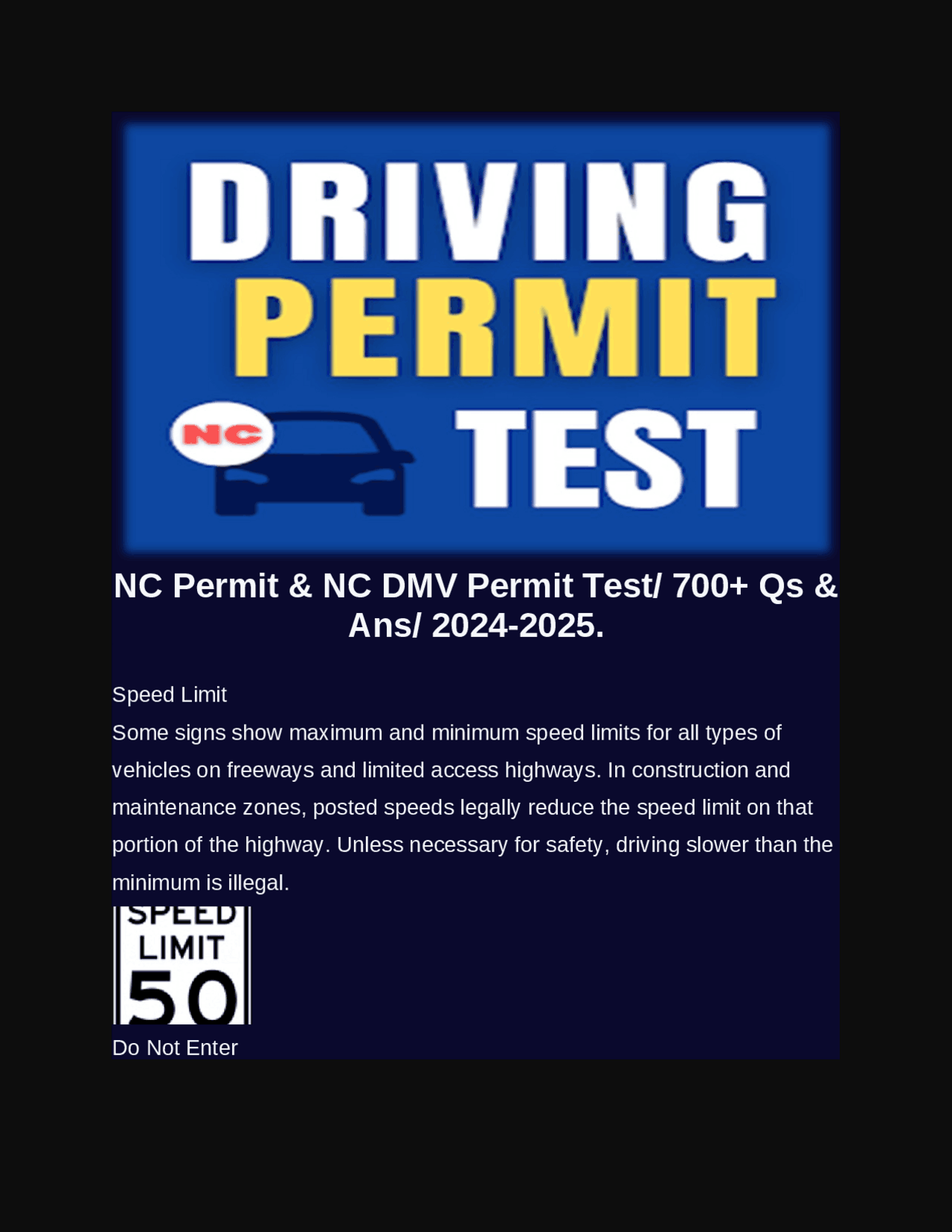 DRIVING
PERMIT
NC
TEST

NC Permit & NC DMV Permit Test/ 700+ Qs & Ans/ 2024-2025.

Speed Limit
Some signs show maximum and minimum speed limits for all types of vehicles on freeways and limited access highways. In construction and maintenance zones, posted speeds legally reduce the speed limit on that portion of the highway. Unless necessary for safety, driving slower than the minimum is illegal.

SPEED
LIMIT
50

Do Not Enter